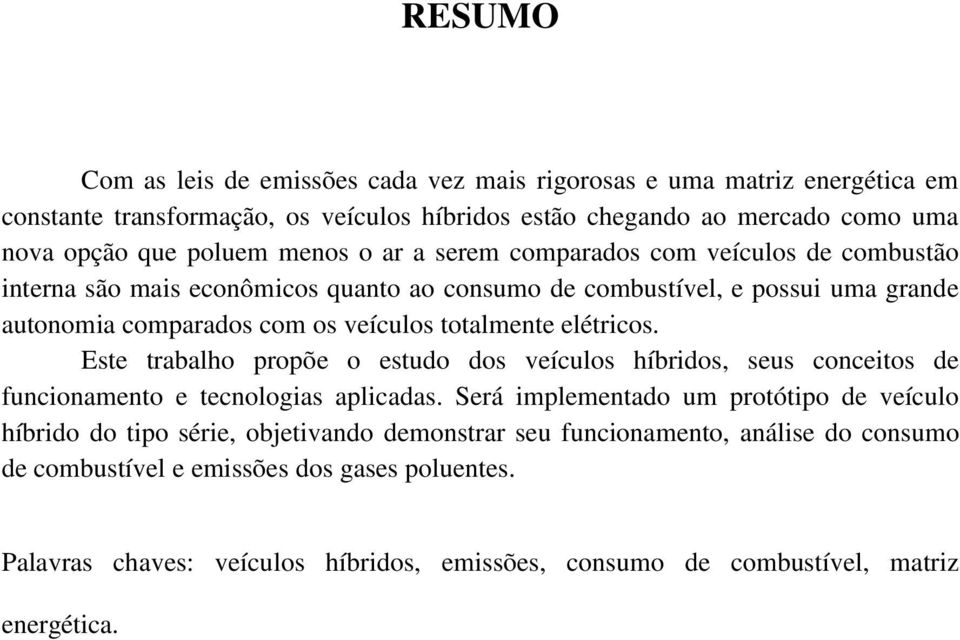 RESUMO

Com as leis de emissões cada vez mais rigorosas e uma matriz energética em constante transformação, os veículos híbridos estão chegando ao mercado como uma nova opção que poluem menos o ar a serem comparados com veículos de combustão interna são mais econômicos quanto ao consumo de combustível, e possui uma grande autonomia comparados com os veículos totalmente elétricos.

Este trabalho propõe o estudo dos veículos híbridos, seus conceitos de funcionamento e tecnologias aplicadas. Será implementado um protótipo de veículo híbrido do tipo série, objetivando demonstrar seu funcionamento, análise do consumo de combustível e emissões dos gases poluentes.

Palavras chaves: veículos híbridos, emissões, consumo de combustível, matriz energética.